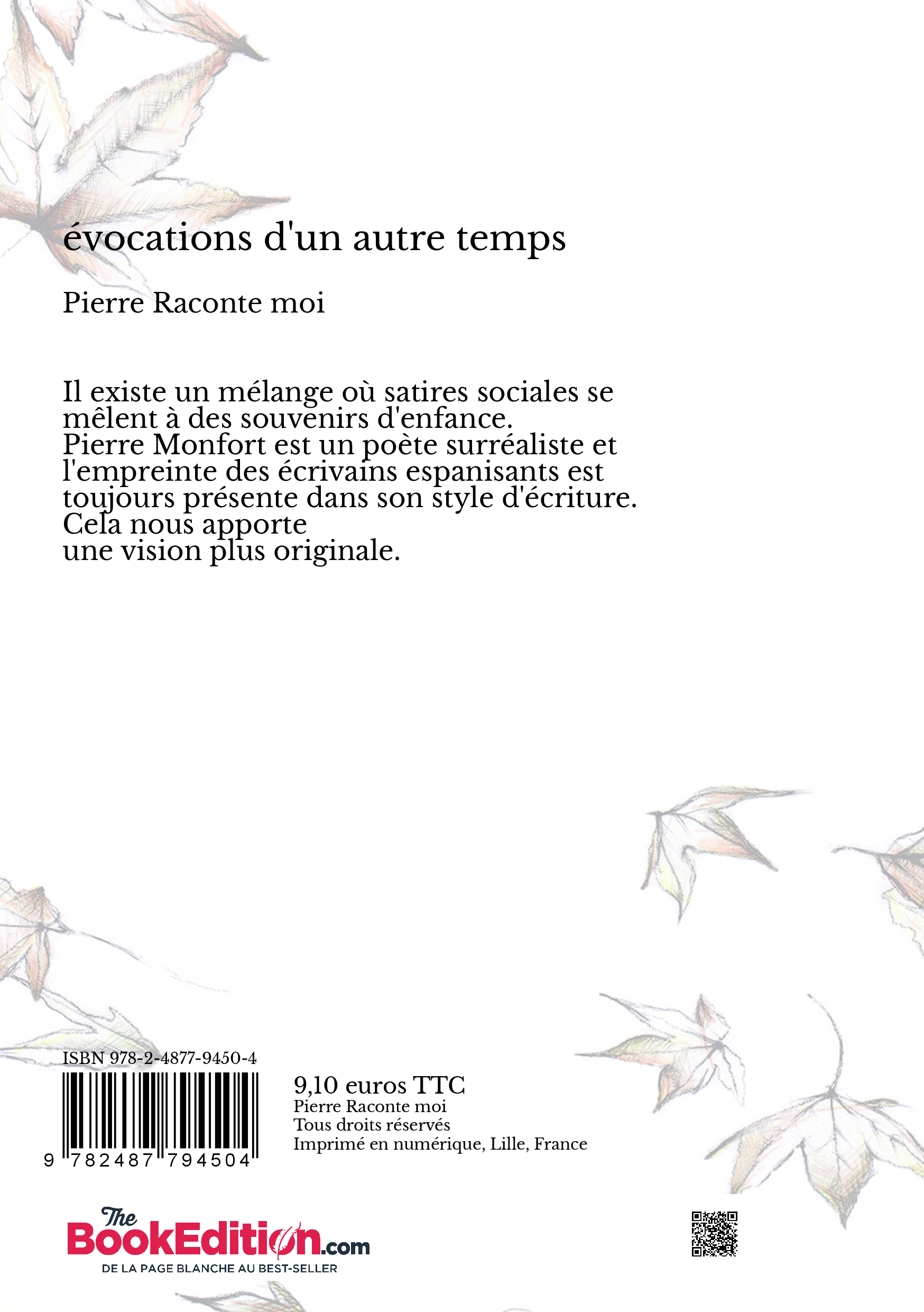 évocations d'un autre temps

Pierre Raconte moi

Il existe un mélange où satires sociales se mêlent à des souvenirs d'enfance. Pierre Monfort est un poète surréaliste et l'empreinte des écrivains espanisants est toujours présente dans son style d'écriture. Cela nous apporte une vision plus originale.

ISBN 978-2-4877-9450-4

9 782487 794504

9,10 euros TTC
Pierre Raconte moi
Tous droits réservés
Imprimé en numérique, Lille, France

The BookEdition.com
DE LA PAGE BLANCHE AU BEST-SELLER